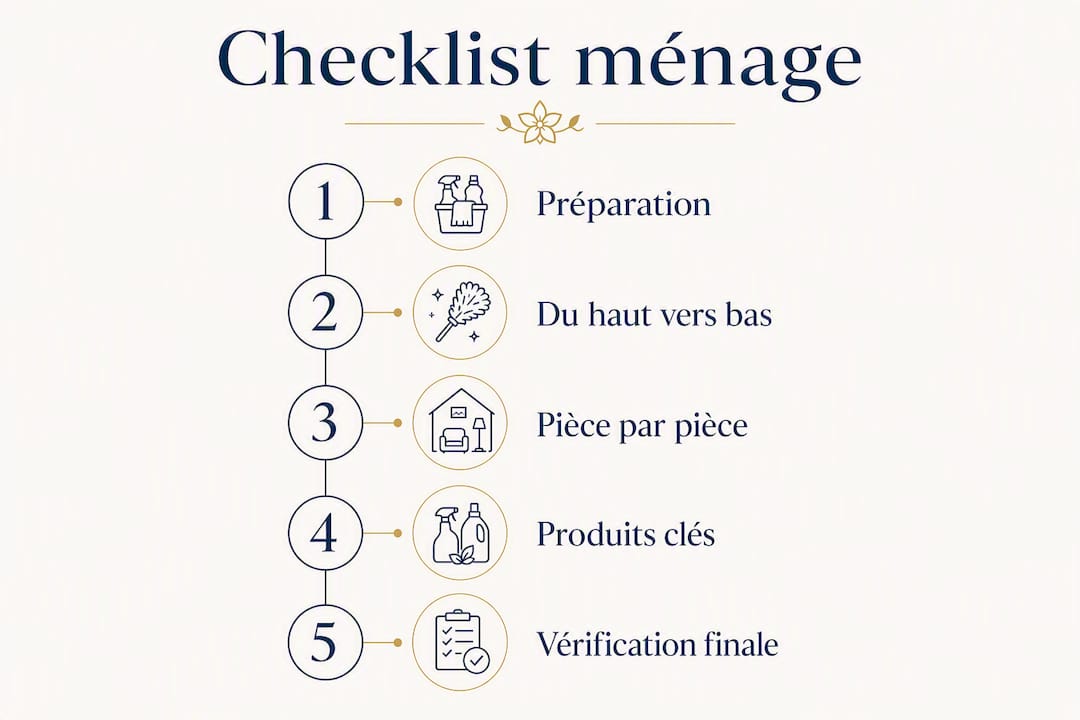 Checklist ménage

1 Préparation

2 Du haut vers bas

3 Pièce par pièce

4 Produits clés

5 Vérification finale